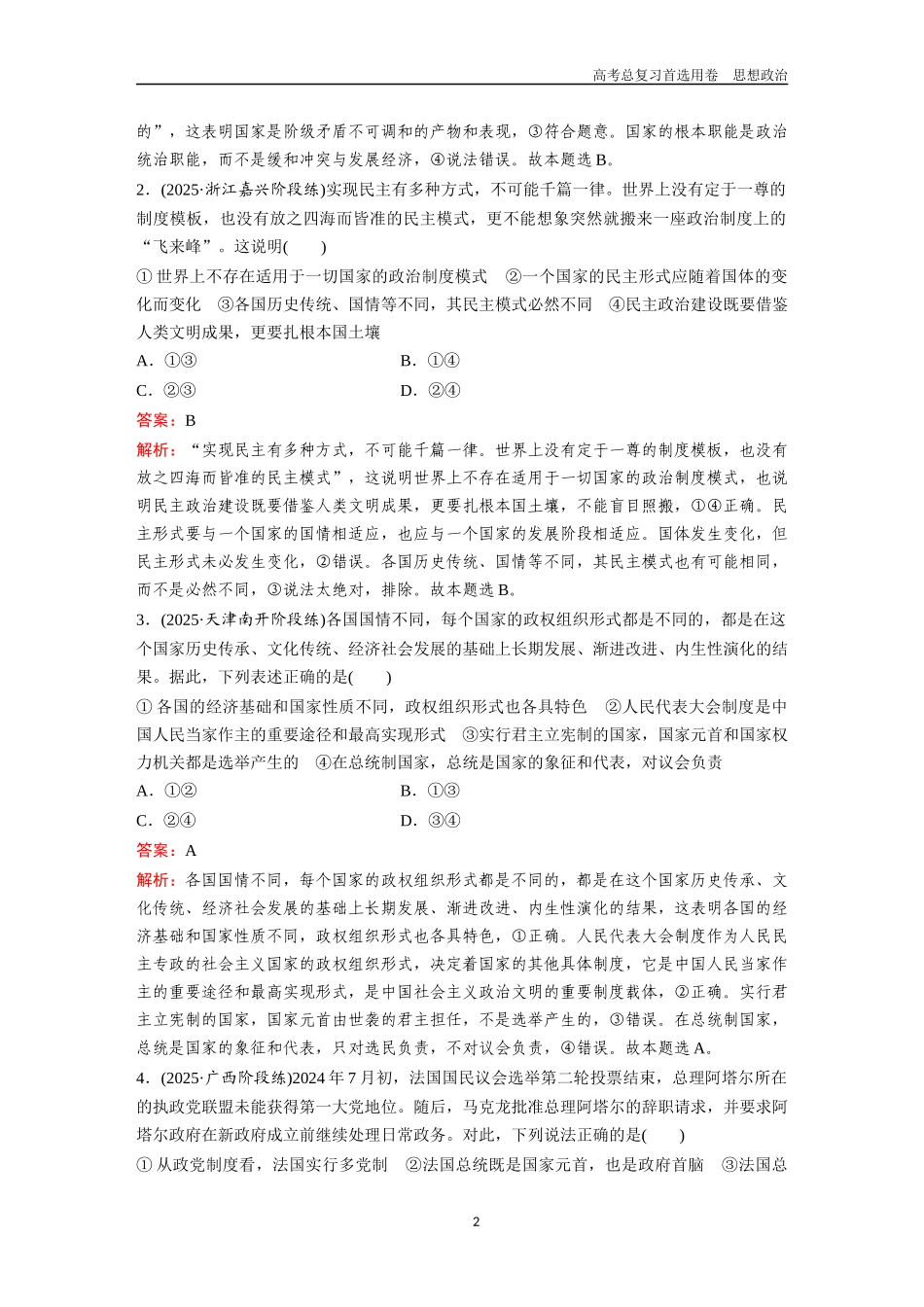 高考总复习首选用卷　思想政治

的”，这表明国家是阶级矛盾不可调和的产物和表现，③符合题意。国家的根本职能是政治统治职能，而不是缓和冲突与发展经济，④说法错误。故本题选 B。

2．(2025·浙江嘉兴阶段练)实现民主有多种方式，不可能千篇一律。世界上没有定于一尊的制度模板，也没有放之四海而皆准的民主模式，更不能想象突然就搬来一座政治制度上的“飞来峰”。这说明(　　)

① 世界上不存在适用于一切国家的政治制度模式　②一个国家的民主形式应随着国体的变化而变化　③各国历史传统、国情等不同，其民主模式必然不同　④民主政治建设既要借鉴人类文明成果，更要扎根本国土壤

A．①③　　B．①④

C．②③　　D．②④

答案：B

解析：“实现民主有多种方式，不可能千篇一律。世界上没有定于一尊的制度模板，也没有放之四海而皆准的民主模式”，这说明世界上不存在适用于一切国家的政治制度模式，也说明民主政治建设既要借鉴人类文明成果，更要扎根本国土壤，不能盲目照搬，①④正确。民主形式要与一个国家的国情相适应，也应与一个国家的发展阶段相适应。国体发生变化，但民主形式未必发生变化，②错误。各国历史传统、国情等不同，其民主模式也有可能相同，而不是必然不同，③说法太绝对，排除。故本题选 B。

3．(2025·天津南开阶段练)各国国情不同，每个国家的政权组织形式都是不同的，都是在这个国家历史传承、文化传统、经济社会发展的基础上长期发展、渐进改进、内生性演化的结果。据此，下列表述正确的是(　　)

① 各国的经济基础和国家性质不同，政权组织形式也各具特色　②人民代表大会制度是中国人民当家作主的重要途径和最高实现形式　③实行君主立宪制的国家，国家元首和国家权力机关都是选举产生的　④在总统制国家，总统是国家的象征和代表，对议会负责

A．①②　　B．①③

C．②④　　D．③④

答案：A

解析：各国国情不同，每个国家的政权组织形式都是不同的，都是在这个国家历史传承、文化传统、经济社会发展的基础上长期发展、渐进改进、内生性演化的结果，这表明各国的经济基础和国家性质不同，政权组织形式也各具特色，①正确。人民代表大会制度作为人民民主专政的社会主义国家的政权组织形式，决定着国家的其他具体制度，它是中国人民当家作主的重要途径和最高实现形式，是中国社会主义政治文明的重要制度载体，②正确。实行君主立宪制的国家，国家元首由世袭的君主担任，不是选举产生的，③错误。在总统制国家，总统是国家的象征和代表，只对选民负责，不对议会负责，④错误。故本题选 A。

4．(2025·广西阶段练)2024 年 7 月初，法国国民议会选举第二轮投票结束，总理阿塔尔所在的执政党联盟未能获得第一大党地位。随后，马克龙批准总理阿塔尔的辞职请求，并要求阿塔尔政府在新政府成立前继续处理日常政务。对此，下列说法正确的是(　　)

① 从政党制度看，法国实行多党制　②法国总统既是国家元首，也是政府首脑　③法国总

2